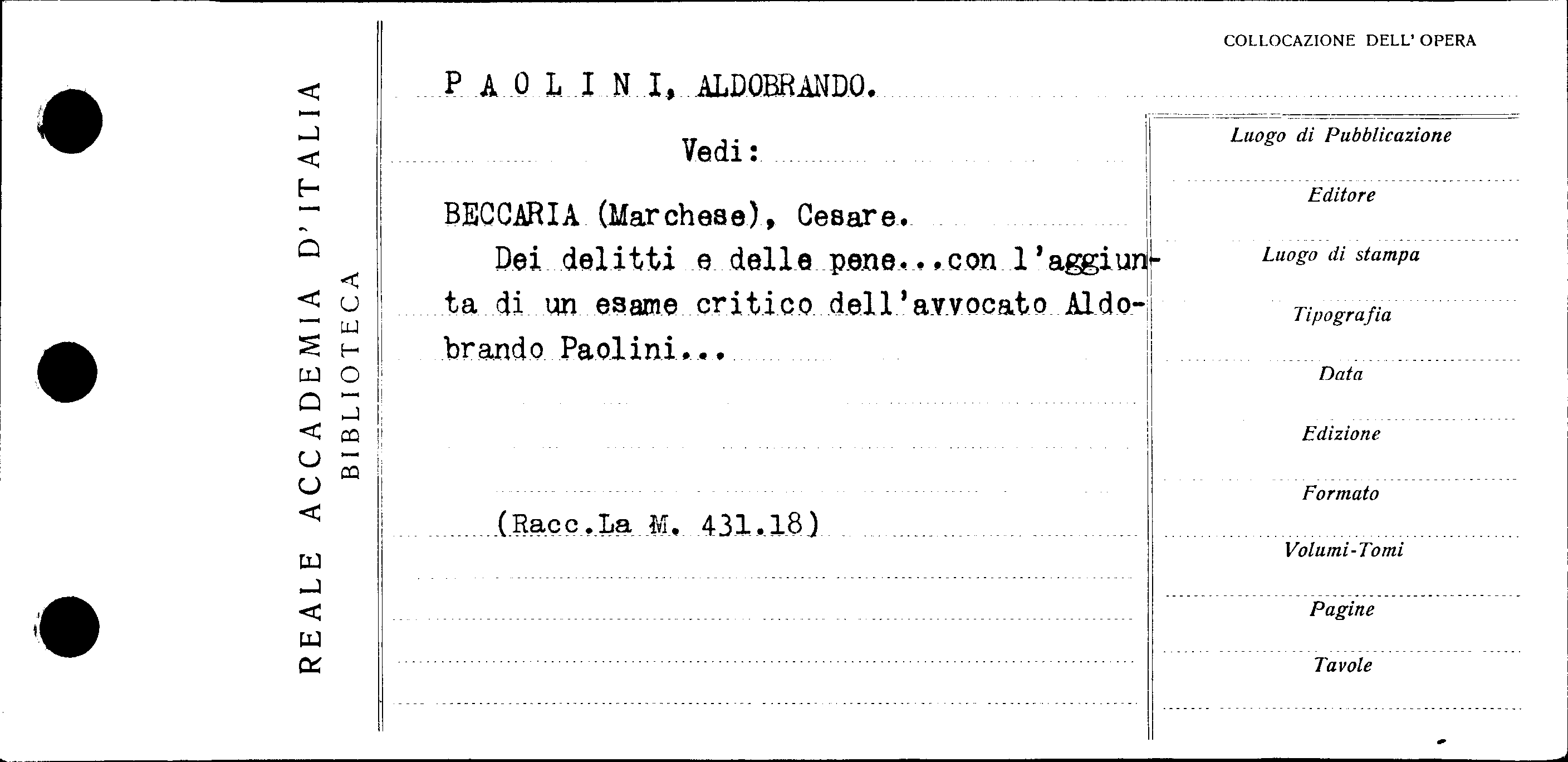 REALE ACCADEMIA D'ITALIA
BIBLIOTECA

COLLOCAZIONE DELL' OPERA

P A O L I N I, ALDOBRANDO.

Vedi:

BECCARIA (Marchese), Cesare.

Dei delitti e delle pene...con l'aggiunta di un esame critico dell'avvocato Aldobrando Paolini...

(Racc.La M. 431.18)

Luogo di Pubblicazione
Editore
Luogo di stampa
Tipografia
Data
Edizione
Formato
Volumi-Tomi
Pagine
Tavole